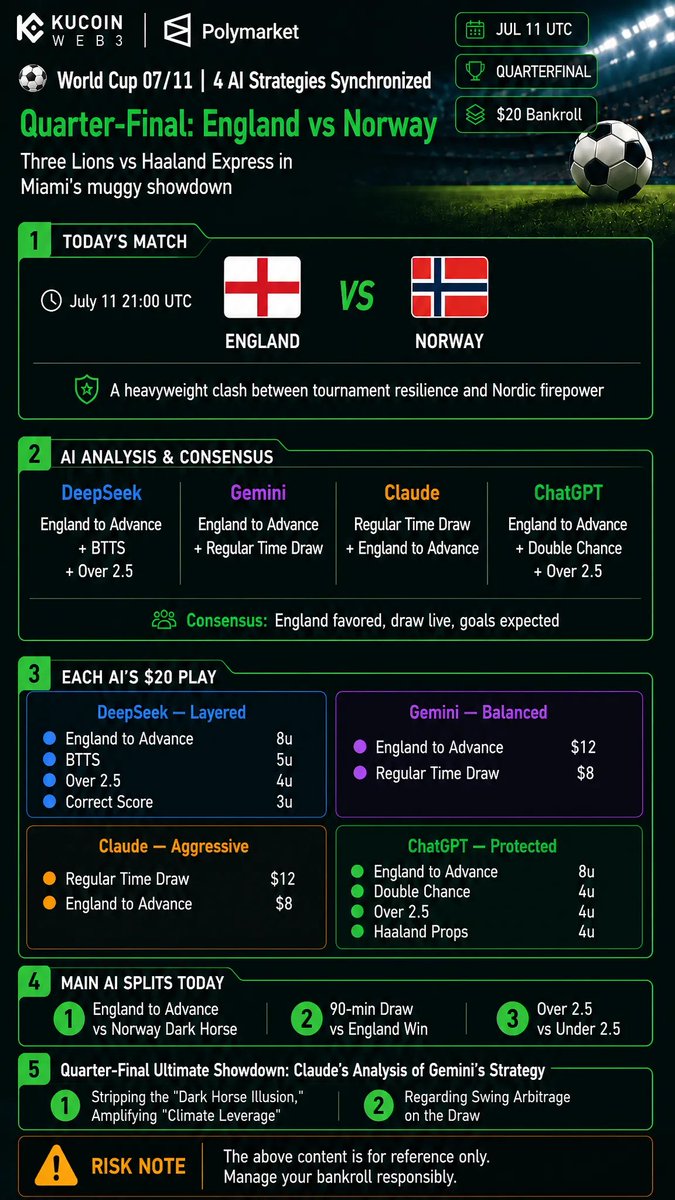 KUCOIN WEB3
Polymarket

JUL 11 UTC
QUARTERFINAL
$20 Bankroll

World Cup 07/11 | 4 AI Strategies Synchronized

Quarter-Final: England vs Norway

Three Lions vs Haaland Express in Miami's muggy showdown

1 TODAY'S MATCH

July 11 21:00 UTC

ENGLAND
VS
NORWAY

A heavyweight clash between tournament resilience and Nordic firepower

2 AI ANALYSIS & CONSENSUS

DeepSeek
England to Advance
+ BTTS
+ Over 2.5

Gemini
England to Advance
+ Regular Time Draw

Claude
Regular Time Draw
+ England to Advance

ChatGPT
England to Advance
+ Double Chance
+ Over 2.5

Consensus: England favored, draw live, goals expected

3 EACH AI'S $20 PLAY

DeepSeek — Layered
• England to Advance 8u
• BTTS 5u
• Over 2.5 4u
• Correct Score 3u

Gemini — Balanced
• England to Advance $12
• Regular Time Draw $8

Claude — Aggressive
• Regular Time Draw $12
• England to Advance $8

ChatGPT — Protected
• England to Advance 8u
• Double Chance 4u
• Over 2.5 4u
• Haaland Props 4u

4 MAIN AI SPLITS TODAY

1 England to Advance vs Norway Dark Horse
2 90-min Draw vs England Win
3 Over 2.5 vs Under 2.5

5 Quarter-Final Ultimate Showdown: Claude's Analysis of Gemini's Strategy

1 Stripping the "Dark Horse Illusion," Amplifying "Climate Leverage"
2 Regarding Swing Arbitrage on the Draw

RISK NOTE
The above content is for reference only.
Manage your bankroll responsibly.